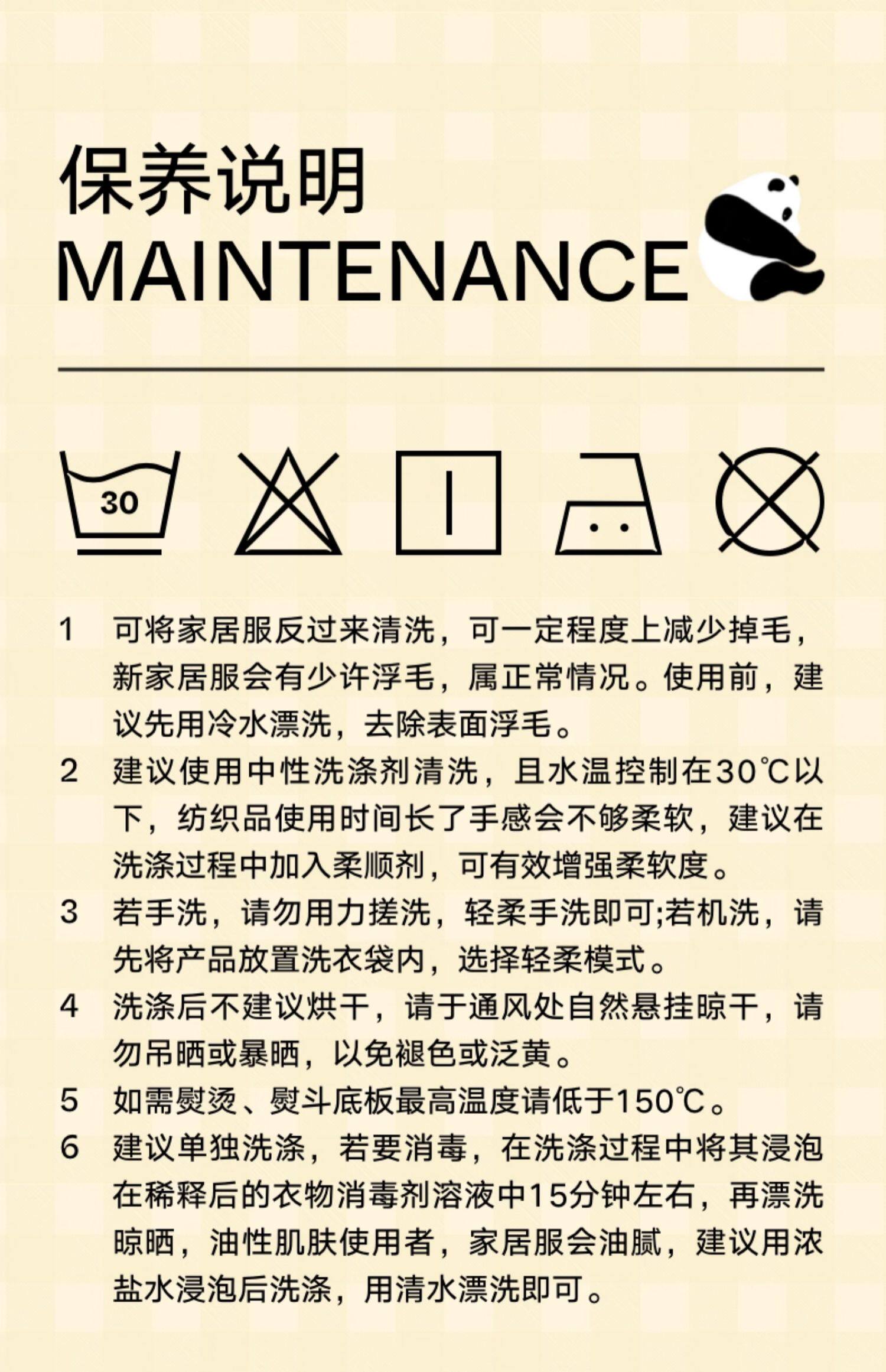 保养说明
MAINTENANCE

30

1 可将家居服反过来清洗，可一定程度上减少掉毛，新家居服会有少许浮毛，属正常情况。使用前，建议先用冷水漂洗，去除表面浮毛。

2 建议使用中性洗涤剂清洗，且水温控制在30℃以下，纺织品使用时间长了手感会不够柔软，建议在洗涤过程中加入柔顺剂，可有效增强柔软度。

3 若手洗，请勿用力搓洗，轻柔手洗即可;若机洗，请先将产品放置洗衣袋内，选择轻柔模式。

4 洗涤后不建议烘干，请于通风处自然悬挂晾干，请勿吊晒或暴晒，以免褪色或泛黄。

5 如需熨烫、熨斗底板最高温度请低于150℃。

6 建议单独洗涤，若要消毒，在洗涤过程中将其浸泡在稀释后的衣物消毒剂溶液中15分钟左右，再漂洗晾晒，油性肌肤使用者，家居服会油腻，建议用浓盐水浸泡后洗涤，用清水漂洗即可。